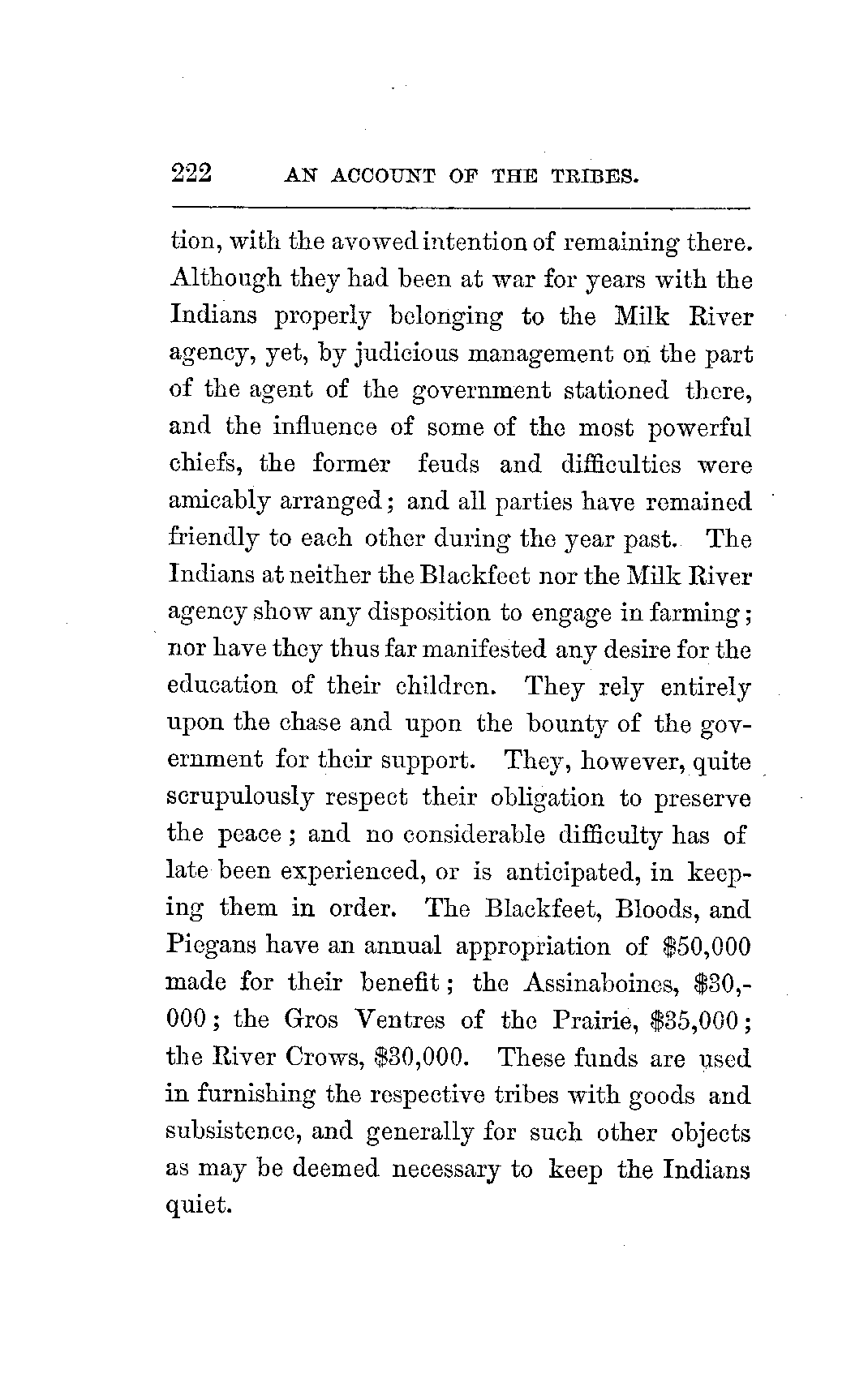 222 AN ACCOUNT OF THE TRIBES.

tion, with the avowed intention of remaining there. Although they had been at war for years with the Indians properly belonging to the Milk River agency, yet, by judicious management on the part of the agent of the government stationed there, and the influence of some of the most powerful chiefs, the former feuds and difficulties were amicably arranged; and all parties have remained friendly to each other during the year past. The Indians at neither the Blackfeet nor the Milk River agency show any disposition to engage in farming; nor have they thus far manifested any desire for the education of their children. They rely entirely upon the chase and upon the bounty of the government for their support. They, however, quite scrupulously respect their obligation to preserve the peace; and no considerable difficulty has of late been experienced, or is anticipated, in keeping them in order. The Blackfeet, Bloods, and Piegans have an annual appropriation of \$50,000 made for their benefit; the Assinaboines, \$30,000; the Gros Ventres of the Prairie, \$35,000; the River Crows, \$30,000. These funds are used in furnishing the respective tribes with goods and subsistence, and generally for such other objects as may be deemed necessary to keep the Indians quiet.